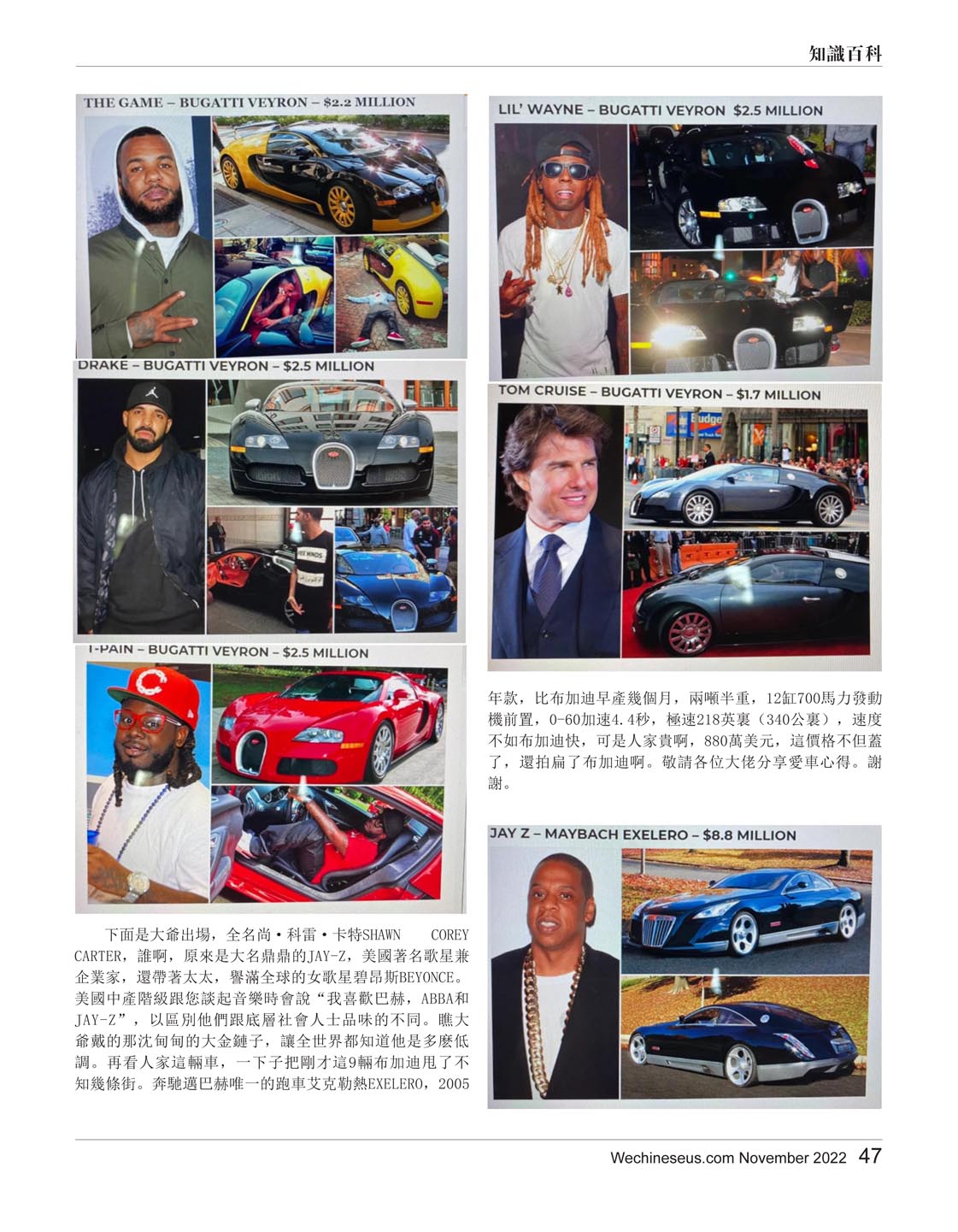 知識百科

THE GAME – BUGATTI VEYRON – $2.2 MILLION

DRAKE – BUGATTI VEYRON – $2.5 MILLION

T-PAIN – BUGATTI VEYRON – $2.5 MILLION

下面是大爺出場，全名尚·科雷·卡特SHAWN COREY CARTER，誰啊，原來是大名鼎鼎的JAY-Z，美國著名歌星兼企業家，還帶著太太，譽滿全球的女歌星碧昂斯BEYONCE。美國中產階級跟您談起音樂時會說“我喜歡巴赫，ABBA和JAY-Z”，以區別他們跟底層社會人士品味的不同。瞧大爺戴的那沈甸甸的大金鏈子，讓全世界都知道他是多麼低調。再看人家這輛車，一下子把剛才這9輛布加迪甩了不知幾條街。奔馳邁巴赫唯一的跑車艾克勒熱EXELERO，2005

LIL' WAYNE – BUGATTI VEYRON $2.5 MILLION

TOM CRUISE – BUGATTI VEYRON – $1.7 MILLION

年款，比布加迪早產幾個月，兩噸半重，12缸700馬力發動機前置，0-60加速4.4秒，極速218英裏（340公裏），速度不如布加迪快，可是人家貴啊，880萬美元，這價格不但蓋了，還拍扁了布加迪啊。敬請各位大佬分享愛車心得。謝謝。

JAY Z – MAYBACH EXELERO – $8.8 MILLION

Wechineseus.com November 2022 47